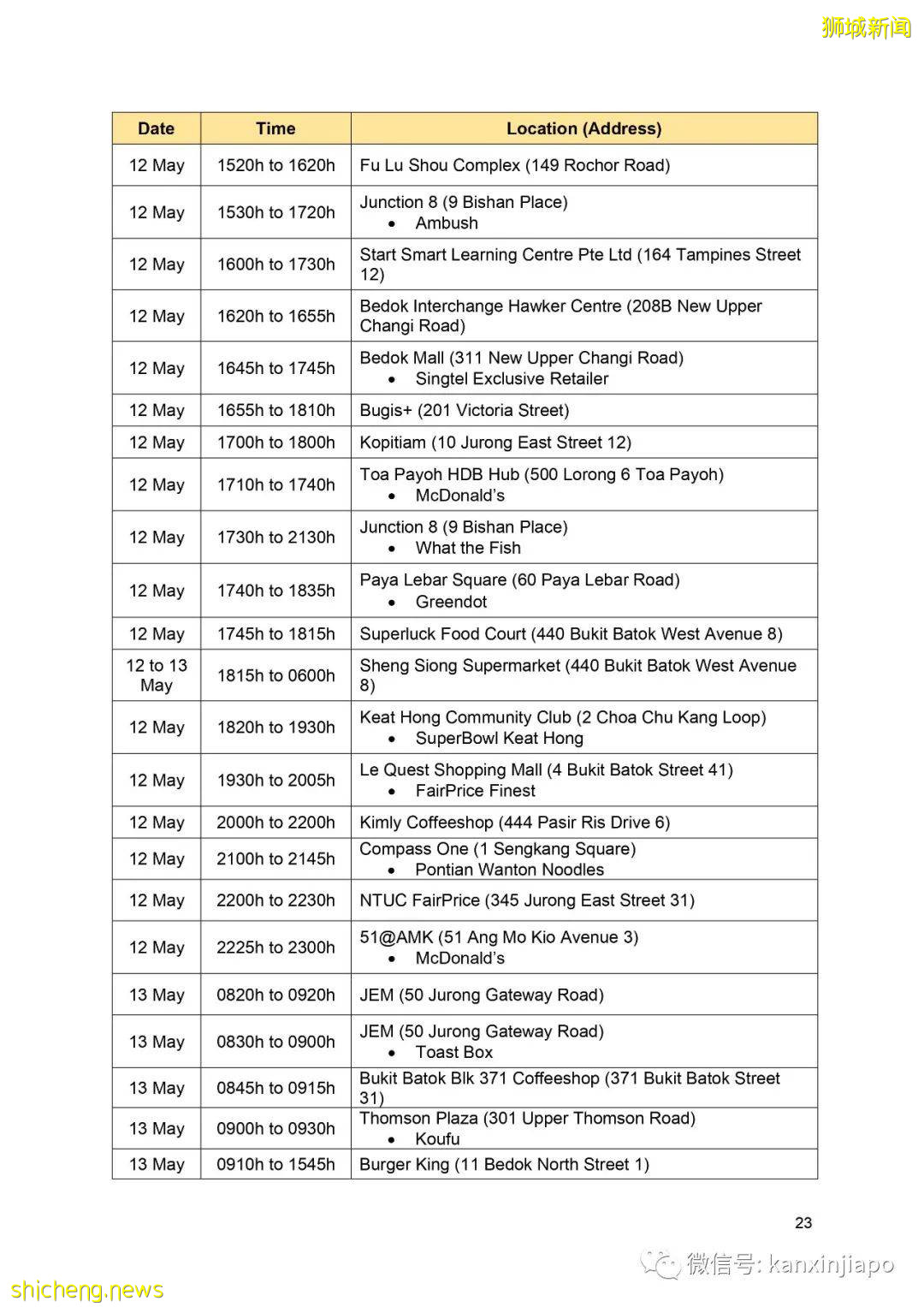 狮城新闻

| Date | Time | Location (Address) |
|---|---|---|
| 12 May | 1520h to 1620h | Fu Lu Shou Complex (149 Rochor Road) |
| 12 May | 1530h to 1720h | Junction 8 (9 Bishan Place) • Ambush |
| 12 May | 1600h to 1730h | Start Smart Learning Centre Pte Ltd (164 Tampines Street 12) |
| 12 May | 1620h to 1655h | Bedok Interchange Hawker Centre (208B New Upper Changi Road) |
| 12 May | 1645h to 1745h | Bedok Mall (311 New Upper Changi Road) • Singtel Exclusive Retailer |
| 12 May | 1655h to 1810h | Bugis+ (201 Victoria Street) |
| 12 May | 1700h to 1800h | Kopitiam (10 Jurong East Street 12) |
| 12 May | 1710h to 1740h | Toa Payoh HDB Hub (500 Lorong 6 Toa Payoh) • McDonald's |
| 12 May | 1730h to 2130h | Junction 8 (9 Bishan Place) • What the Fish |
| 12 May | 1740h to 1835h | Paya Lebar Square (60 Paya Lebar Road) • Greendot |
| 12 May | 1745h to 1815h | Superluck Food Court (440 Bukit Batok West Avenue 8) |
| 12 to 13 May | 1815h to 0600h | Sheng Siong Supermarket (440 Bukit Batok West Avenue 8) |
| 12 May | 1820h to 1930h | Keat Hong Community Club (2 Choa Chu Kang Loop) • SuperBowl Keat Hong |
| 12 May | 1930h to 2005h | Le Quest Shopping Mall (4 Bukit Batok Street 41) • FairPrice Finest |
| 12 May | 2000h to 2200h | Kimly Coffeeshop (444 Pasir Ris Drive 6) |
| 12 May | 2100h to 2145h | Compass One (1 Sengkang Square) • Pontian Wanton Noodles |
| 12 May | 2200h to 2230h | NTUC FairPrice (345 Jurong East Street 31) |
| 12 May | 2225h to 2300h | 51@AMK (51 Ang Mo Kio Avenue 3) • McDonald's |
| 13 May | 0820h to 0920h | JEM (50 Jurong Gateway Road) |
| 13 May | 0830h to 0900h | JEM (50 Jurong Gateway Road) • Toast Box |
| 13 May | 0845h to 0915h | Bukit Batok Blk 371 Coffeeshop (371 Bukit Batok Street 31) |
| 13 May | 0900h to 0930h | Thomson Plaza (301 Upper Thomson Road) • Koufu |
| 13 May | 0910h to 1545h | Burger King (11 Bedok North Street 1) |

23

微信号: kanxinjiapo

shicheng.news